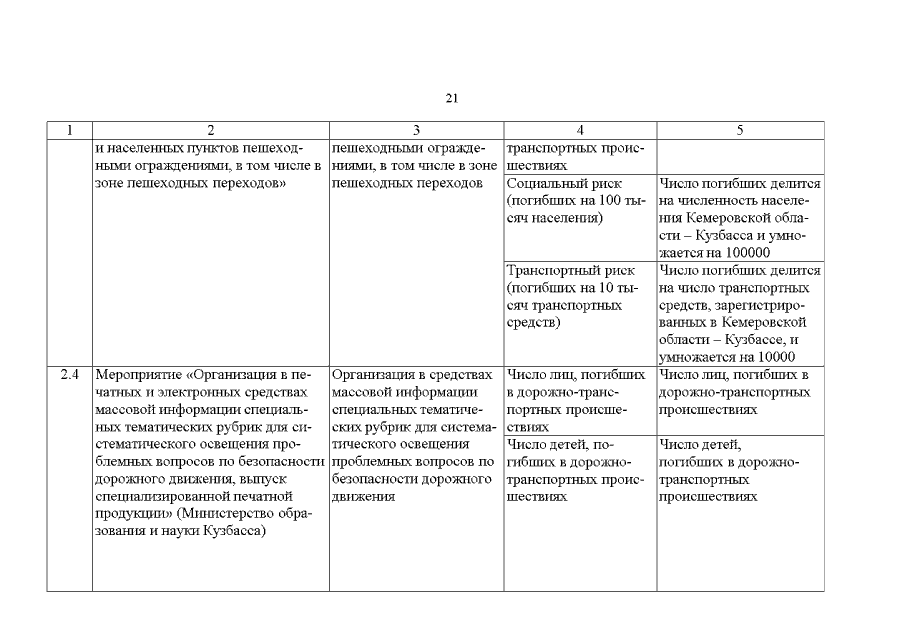 21

| 1 | 2 | 3 | 4 | 5 |
|---|---|---|---|---|
| | и населенных пунктов пешеходными ограждениями, в том числе в зоне пешеходных переходов» | пешеходными ограждениями, в том числе в зоне пешеходных переходов | транспортных происшествиях | |
| | | | Социальный риск (погибших на 100 тысяч населения) | Число погибших делится на численность населения Кемеровской области – Кузбасса и умножается на 100000 |
| | | | Транспортный риск (погибших на 10 тысяч транспортных средств) | Число погибших делится на число транспортных средств, зарегистрированных в Кемеровской области – Кузбассе, и умножается на 10000 |
| 2.4 | Мероприятие «Организация в печатных и электронных средствах массовой информации специальных тематических рубрик для систематического освещения проблемных вопросов по безопасности дорожного движения, выпуск специализированной печатной продукции» (Министерство образования и науки Кузбасса) | Организация в средствах массовой информации специальных тематических рубрик для систематического освещения проблемных вопросов по безопасности дорожного движения | Число лиц, погибших в дорожно-транспортных происшествиях | Число лиц, погибших в дорожно-транспортных происшествиях |
| | | | Число детей, погибших в дорожно-транспортных происшествиях | Число детей, погибших в дорожно-транспортных происшествиях |